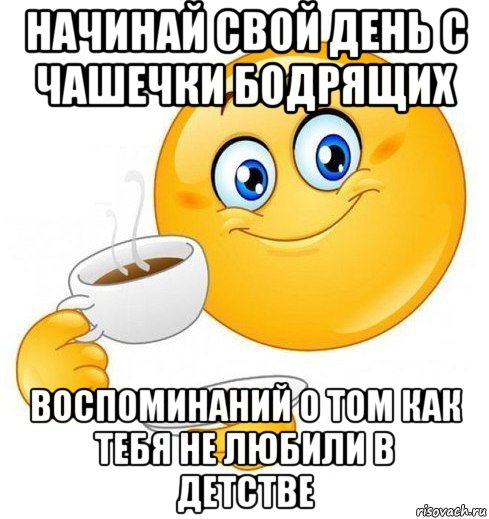 НАЧИНАЙ СВОЙ ДЕНЬ С ЧАШЕЧКИ БОДРЯЩИХ

ВОСПОМИНАНИЙ О ТОМ КАК ТЕБЯ НЕ ЛЮБИЛИ В ДЕТСТВЕ

risovach.ru